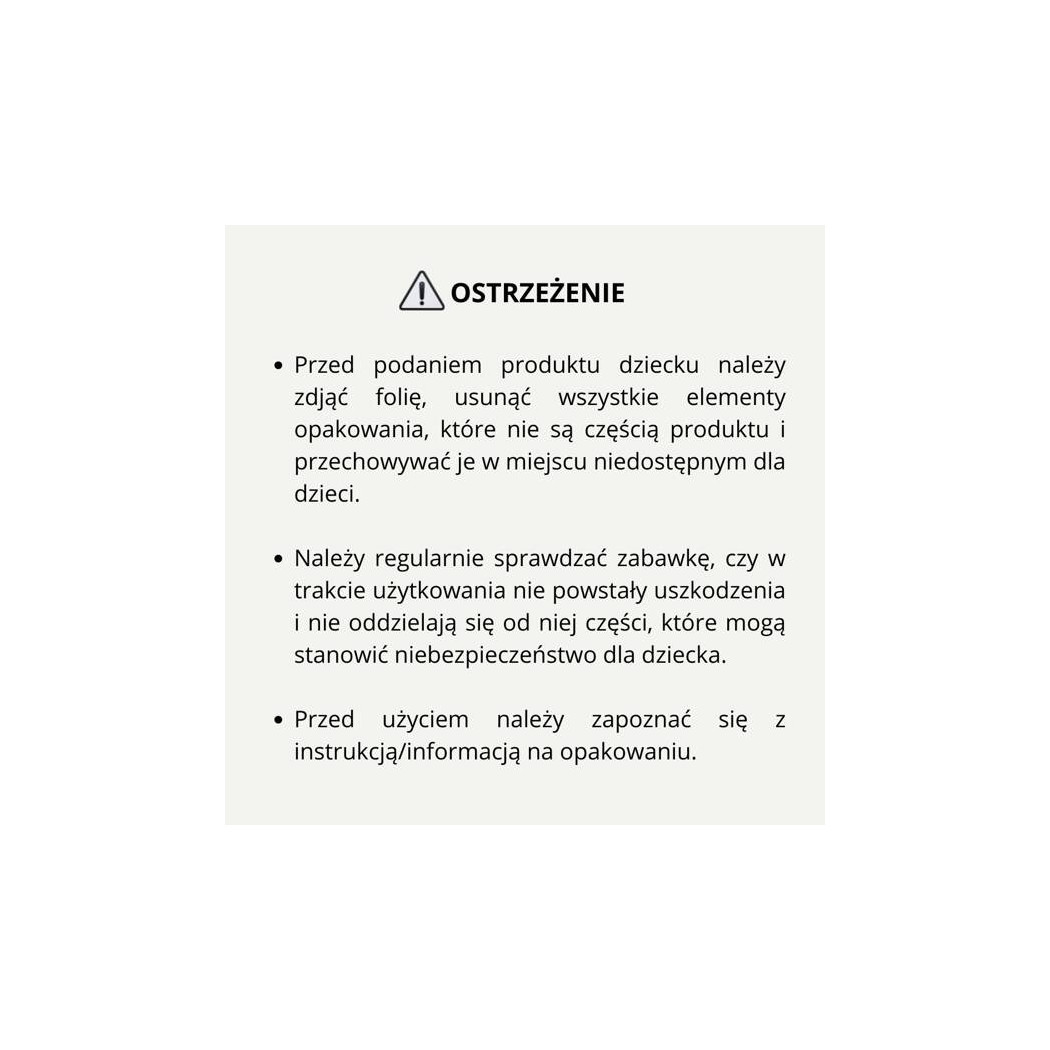 OSTRZEŻENIE

• Przed podaniem produktu dziecku należy zdjąć folię, usunąć wszystkie elementy opakowania, które nie są częścią produktu i przechowywać je w miejscu niedostępnym dla dzieci.

• Należy regularnie sprawdzać zabawkę, czy w trakcie użytkowania nie powstały uszkodzenia i nie oddzielają się od niej części, które mogą stanowić niebezpieczeństwo dla dziecka.

• Przed użyciem należy zapoznać się z instrukcją/informacją na opakowaniu.